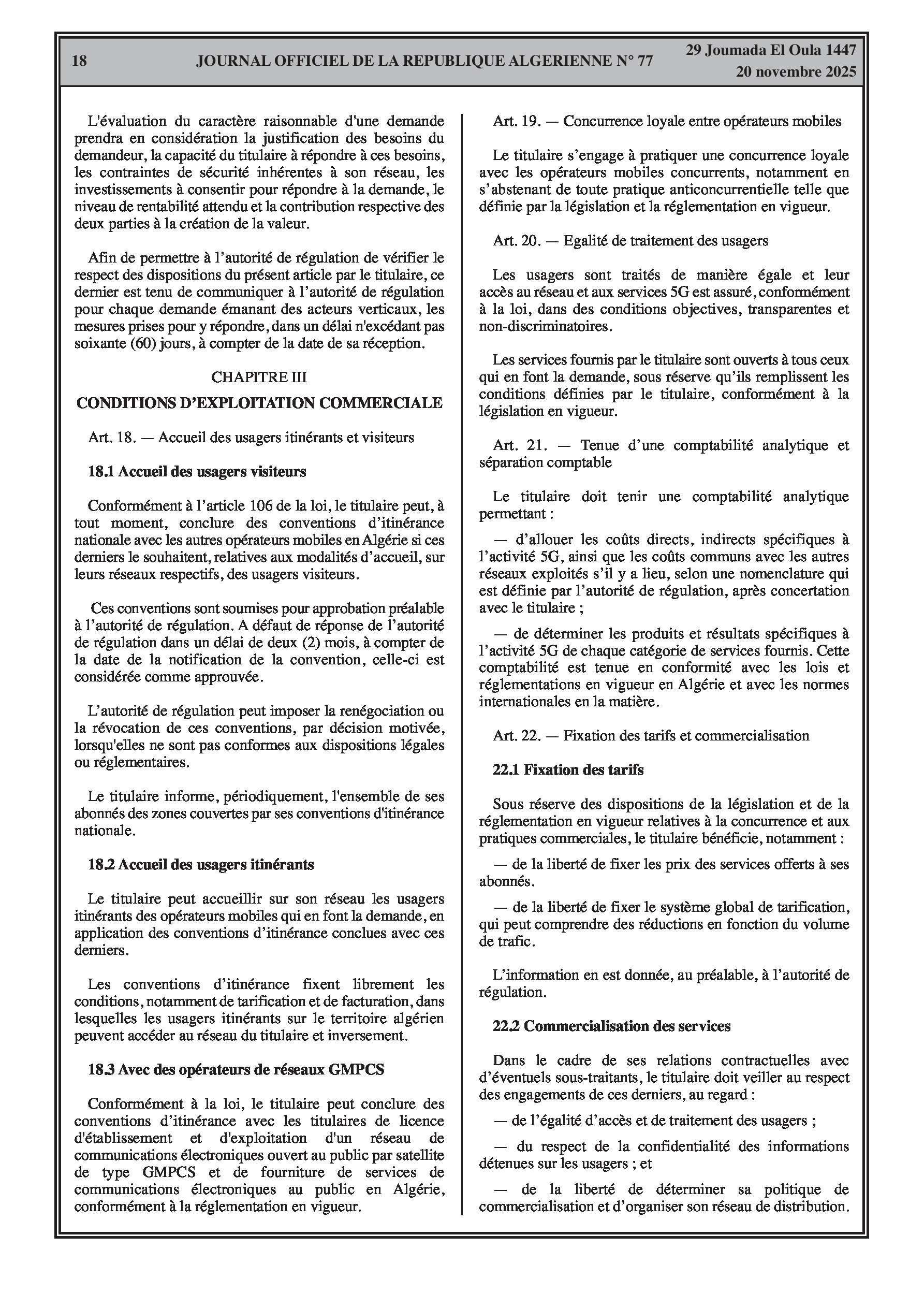 18 JOURNAL OFFICIEL DE LA REPUBLIQUE ALGERIENNE N° 77 29 Joumada El Oula 1447
20 novembre 2025

L'évaluation du caractère raisonnable d'une demande prendra en considération la justification des besoins du demandeur, la capacité du titulaire à répondre à ces besoins, les contraintes de sécurité inhérentes à son réseau, les investissements à consentir pour répondre à la demande, le niveau de rentabilité attendu et la contribution respective des deux parties à la création de la valeur.

Afin de permettre à l'autorité de régulation de vérifier le respect des dispositions du présent article par le titulaire, ce dernier est tenu de communiquer à l'autorité de régulation pour chaque demande émanant des acteurs verticaux, les mesures prises pour y répondre, dans un délai n'excédant pas soixante (60) jours, à compter de la date de sa réception.

CHAPITRE III

CONDITIONS D'EXPLOITATION COMMERCIALE

Art. 18. — Accueil des usagers itinérants et visiteurs

18.1 Accueil des usagers visiteurs

Conformément à l'article 106 de la loi, le titulaire peut, à tout moment, conclure des conventions d'itinérance nationale avec les autres opérateurs mobiles en Algérie si ces derniers le souhaitent, relatives aux modalités d'accueil, sur leurs réseaux respectifs, des usagers visiteurs.

Ces conventions sont soumises pour approbation préalable à l'autorité de régulation. A défaut de réponse de l'autorité de régulation dans un délai de deux (2) mois, à compter de la date de la notification de la convention, celle-ci est considérée comme approuvée.

L'autorité de régulation peut imposer la renégociation ou la révocation de ces conventions, par décision motivée, lorsqu'elles ne sont pas conformes aux dispositions légales ou réglementaires.

Le titulaire informe, périodiquement, l'ensemble de ses abonnés des zones couvertes par ses conventions d'itinérance nationale.

18.2 Accueil des usagers itinérants

Le titulaire peut accueillir sur son réseau les usagers itinérants des opérateurs mobiles qui en font la demande, en application des conventions d'itinérance conclues avec ces derniers.

Les conventions d'itinérance fixent librement les conditions, notamment de tarification et de facturation, dans lesquelles les usagers itinérants sur le territoire algérien peuvent accéder au réseau du titulaire et inversement.

18.3 Avec des opérateurs de réseaux GMPCS

Conformément à la loi, le titulaire peut conclure des conventions d'itinérance avec les titulaires de licence d'établissement et d'exploitation d'un réseau de communications électroniques ouvert au public par satellite de type GMPCS et de fourniture de services de communications électroniques au public en Algérie, conformément à la réglementation en vigueur.

Art. 19. — Concurrence loyale entre opérateurs mobiles

Le titulaire s'engage à pratiquer une concurrence loyale avec les opérateurs mobiles concurrents, notamment en s'abstenant de toute pratique anticoncurrentielle telle que définie par la législation et la réglementation en vigueur.

Art. 20. — Egalité de traitement des usagers

Les usagers sont traités de manière égale et leur accès au réseau et aux services 5G est assuré, conformément à la loi, dans des conditions objectives, transparentes et non-discriminatoires.

Les services fournis par le titulaire sont ouverts à tous ceux qui en font la demande, sous réserve qu'ils remplissent les conditions définies par le titulaire, conformément à la législation en vigueur.

Art. 21. — Tenue d'une comptabilité analytique et séparation comptable

Le titulaire doit tenir une comptabilité analytique permettant :

— d'allouer les coûts directs, indirects spécifiques à l'activité 5G, ainsi que les coûts communs avec les autres réseaux exploités s'il y a lieu, selon une nomenclature qui est définie par l'autorité de régulation, après concertation avec le titulaire ;

— de déterminer les produits et résultats spécifiques à l'activité 5G de chaque catégorie de services fournis. Cette comptabilité est tenue en conformité avec les lois et réglementations en vigueur en Algérie et avec les normes internationales en la matière.

Art. 22. — Fixation des tarifs et commercialisation

22.1 Fixation des tarifs

Sous réserve des dispositions de la législation et de la réglementation en vigueur relatives à la concurrence et aux pratiques commerciales, le titulaire bénéficie, notamment :

— de la liberté de fixer les prix des services offerts à ses abonnés.

— de la liberté de fixer le système global de tarification, qui peut comprendre des réductions en fonction du volume de trafic.

L'information en est donnée, au préalable, à l'autorité de régulation.

22.2 Commercialisation des services

Dans le cadre de ses relations contractuelles avec d'éventuels sous-traitants, le titulaire doit veiller au respect des engagements de ces derniers, au regard :

— de l'égalité d'accès et de traitement des usagers ;

— du respect de la confidentialité des informations détenues sur les usagers ; et

— de la liberté de déterminer sa politique de commercialisation et d'organiser son réseau de distribution.